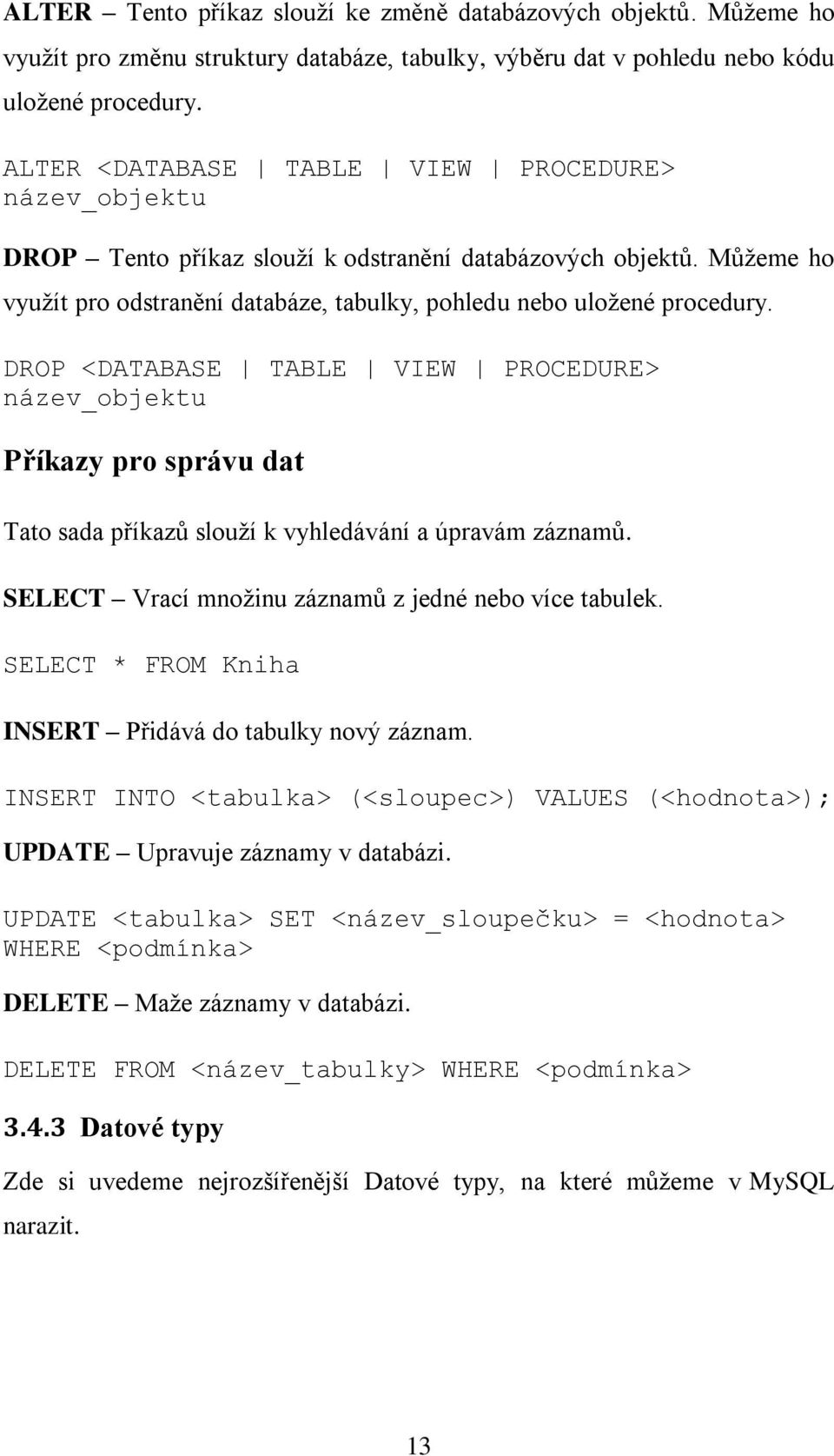 ALTER – Tento příkaz slouží ke změně databázových objektů. Můžeme ho využít pro změnu struktury databáze, tabulky, výběru dat v pohledu nebo kódu uložené procedury.

ALTER <DATABASE | TABLE | VIEW | PROCEDURE> název_objektu

DROP – Tento příkaz slouží k odstranění databázových objektů. Můžeme ho využít pro odstranění databáze, tabulky, pohledu nebo uložené procedury.

DROP <DATABASE | TABLE | VIEW | PROCEDURE> název_objektu

Příkazy pro správu dat

Tato sada příkazů slouží k vyhledávání a úpravám záznamů.

SELECT – Vrací množinu záznamů z jedné nebo více tabulek.

SELECT * FROM Kniha

INSERT – Přidává do tabulky nový záznam.

INSERT INTO <tabulka> (<sloupec>) VALUES (<hodnota>);

UPDATE – Upravuje záznamy v databázi.

UPDATE <tabulka> SET <název_sloupečku> = <hodnota> WHERE <podmínka>

DELETE – Maže záznamy v databázi.

DELETE FROM <název_tabulky> WHERE <podmínka>

3.4.3 Datové typy

Zde si uvedeme nejrozšířenější Datové typy, na které můžeme v MySQL narazit.

13